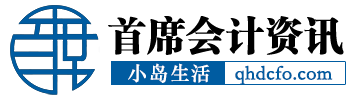 首席会计资讯

小岛生活 qhdcfo.com